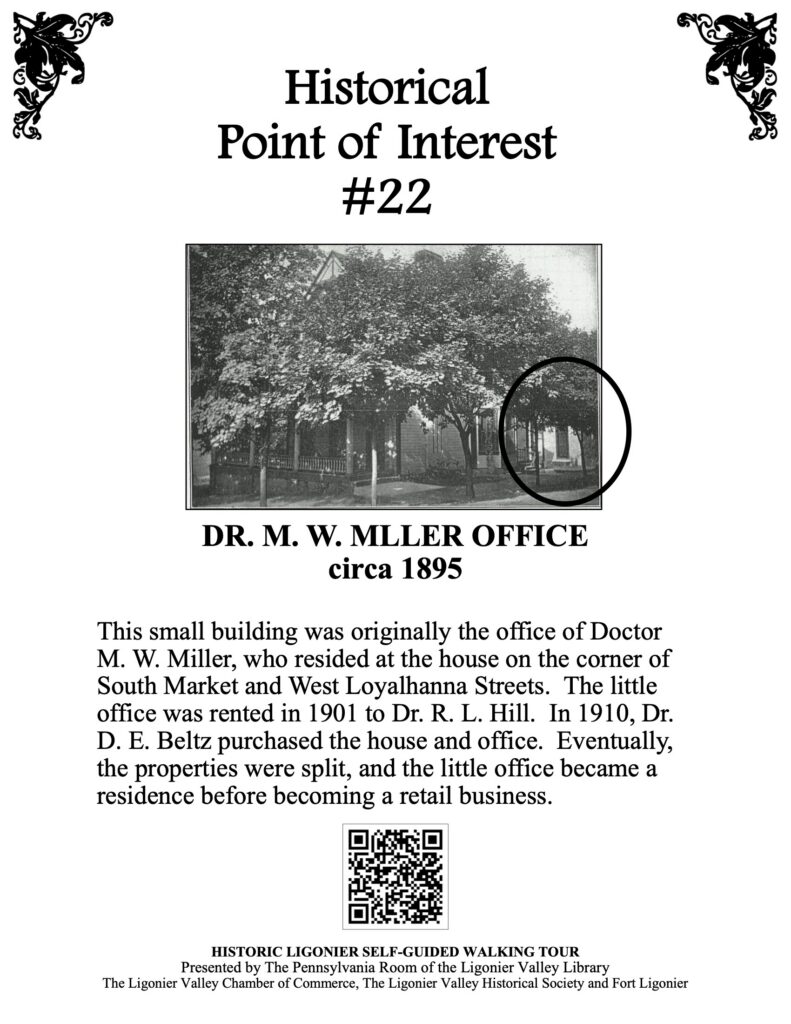 Historical
Point of Interest
#22

DR. M. W. MLLER OFFICE
circa 1895

This small building was originally the office of Doctor M. W. Miller, who resided at the house on the corner of South Market and West Loyalhanna Streets. The little office was rented in 1901 to Dr. R. L. Hill. In 1910, Dr. D. E. Beltz purchased the house and office. Eventually, the properties were split, and the little office became a residence before becoming a retail business.

HISTORIC LIGONIER SELF-GUIDED WALKING TOUR
Presented by The Pennsylvania Room of the Ligonier Valley Library
The Ligonier Valley Chamber of Commerce, The Ligonier Valley Historical Society and Fort Ligonier